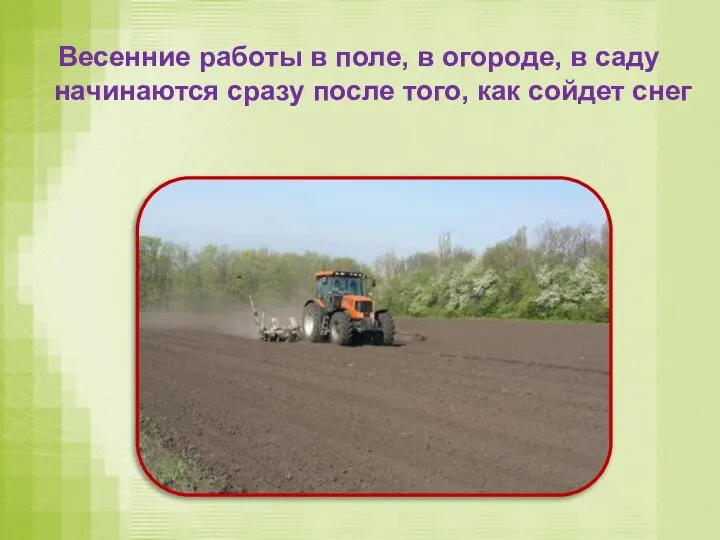 Весенние работы в поле, в огороде, в саду начинаются сразу после того, как сойдет снег